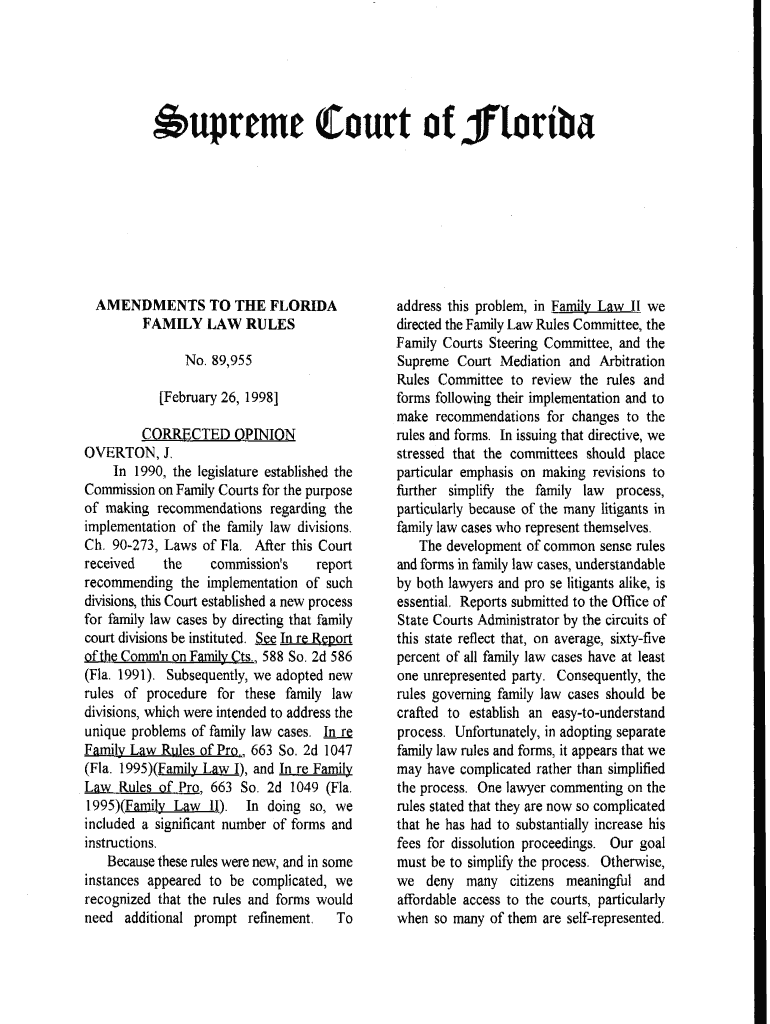 Supreme Court of Florida

AMENDMENTS TO THE FLORIDA FAMILY LAW RULES

No. 89,955

[February 26, 1998]

CORRECTED OPINION

OVERTON, J.

In 1990, the legislature established the Commission on Family Courts for the purpose of making recommendations regarding the implementation of the family law divisions. Ch. 90-273, Laws of Fla. After this Court received the commission's report recommending the implementation of such divisions, this Court established a new process for family law cases by directing that family court divisions be instituted. See In re Report of the Comm'n on Family Cts., 588 So. 2d 586 (Fla. 1991). Subsequently, we adopted new rules of procedure for these family law divisions, which were intended to address the unique problems of family law cases. In re Family Law Rules of Pro., 663 So. 2d 1047 (Fla. 1995)(Family Law I), and In re Family Law Rules of Pro, 663 So. 2d 1049 (Fla. 1995)(Family Law II). In doing so, we included a significant number of forms and instructions.

Because these rules were new, and in some instances appeared to be complicated, we recognized that the rules and forms would need additional prompt refinement. To address this problem, in Family Law II we directed the Family Law Rules Committee, the Family Courts Steering Committee, and the Supreme Court Mediation and Arbitration Rules Committee to review the rules and forms following their implementation and to make recommendations for changes to the rules and forms. In issuing that directive, we stressed that the committees should place particular emphasis on making revisions to further simplify the family law process, particularly because of the many litigants in family law cases who represent themselves.

The development of common sense rules and forms in family law cases, understandable by both lawyers and pro se litigants alike, is essential. Reports submitted to the Office of State Courts Administrator by the circuits of this state reflect that, on average, sixty-five percent of all family law cases have at least one unrepresented party. Consequently, the rules governing family law cases should be crafted to establish an easy-to-understand process. Unfortunately, in adopting separate family law rules and forms, it appears that we may have complicated rather than simplified the process. One lawyer commenting on the rules stated that they are now so complicated that he has had to substantially increase his fees for dissolution proceedings. Our goal must be to simplify the process. Otherwise, we deny many citizens meaningful and affordable access to the courts, particularly when so many of them are self-represented.